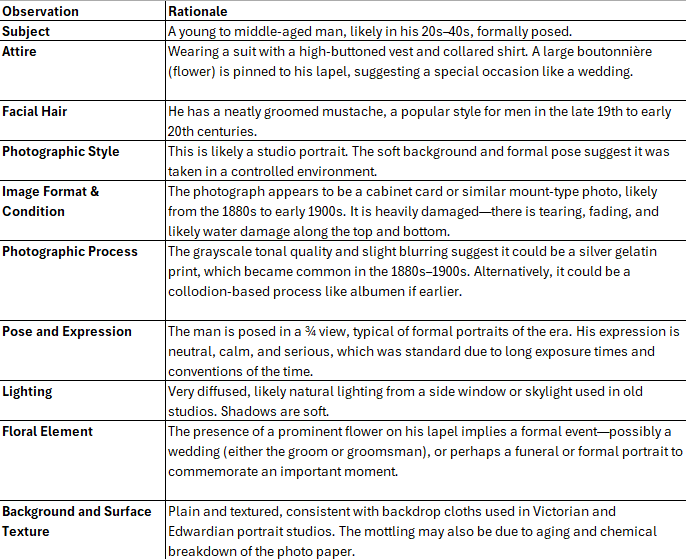 | Observation | Rationale |
|---|---|
| Subject | A young to middle-aged man, likely in his 20s–40s, formally posed. |
| Attire | Wearing a suit with a high-buttoned vest and collared shirt. A large boutonnière (flower) is pinned to his lapel, suggesting a special occasion like a wedding. |
| Facial Hair | He has a neatly groomed mustache, a popular style for men in the late 19th to early 20th centuries. |
| Photographic Style | This is likely a studio portrait. The soft background and formal pose suggest it was taken in a controlled environment. |
| Image Format & Condition | The photograph appears to be a cabinet card or similar mount-type photo, likely from the 1880s to early 1900s. It is heavily damaged—there is tearing, fading, and likely water damage along the top and bottom. |
| Photographic Process | The grayscale tonal quality and slight blurring suggest it could be a silver gelatin print, which became common in the 1880s–1900s. Alternatively, it could be a collodion-based process like albumen if earlier. |
| Pose and Expression | The man is posed in a ¾ view, typical of formal portraits of the era. His expression is neutral, calm, and serious, which was standard due to long exposure times and conventions of the time. |
| Lighting | Very diffused, likely natural lighting from a side window or skylight used in old studios. Shadows are soft. |
| Floral Element | The presence of a prominent flower on his lapel implies a formal event—possibly a wedding (either the groom or groomsman), or perhaps a funeral or formal portrait to commemorate an important moment. |
| Background and Surface Texture | Plain and textured, consistent with backdrop cloths used in Victorian and Edwardian portrait studios. The mottling may also be due to aging and chemical breakdown of the photo paper. |